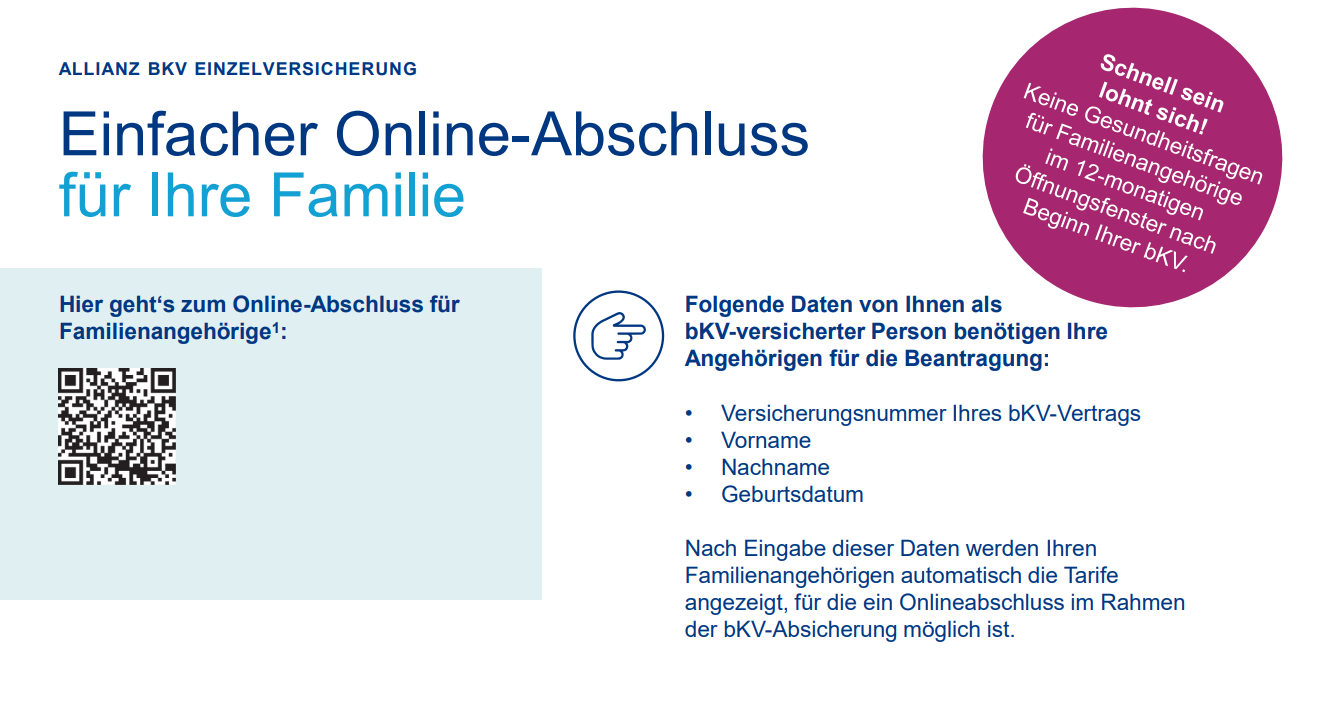 ALLIANZ BKV EINZELVERSICHERUNG

Einfacher Online-Abschluss
für Ihre Familie

Schnell sein lohnt sich!
Keine Gesundheitsfragen für Familienangehörige im 12-monatigen Öffnungsfenster nach Beginn Ihrer bKV.

Hier geht's zum Online-Abschluss für Familienangehörige$^{1}$:

Folgende Daten von Ihnen als bKV-versicherter Person benötigen Ihre Angehörigen für die Beantragung:

• Versicherungsnummer Ihres bKV-Vertrags
• Vorname
• Nachname
• Geburtsdatum

Nach Eingabe dieser Daten werden Ihren Familienangehörigen automatisch die Tarife angezeigt, für die ein Onlineabschluss im Rahmen der bKV-Absicherung möglich ist.